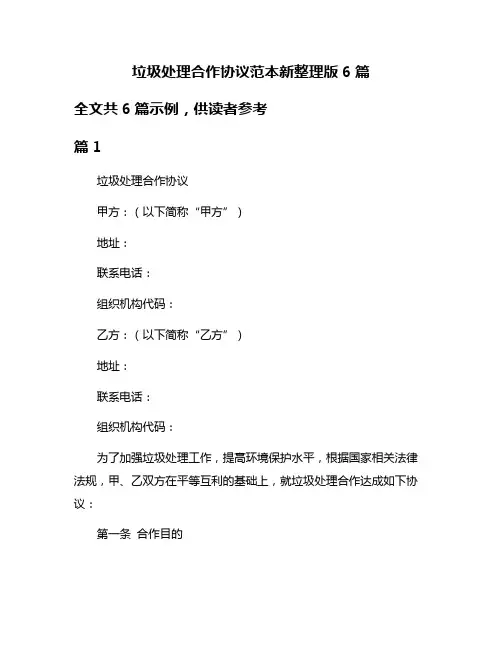 垃圾处理合作协议范本新整理版 6 篇

全文共 6 篇示例，供读者参考

篇 1

垃圾处理合作协议

甲方：（以下简称“甲方”）

地址：

联系电话：

组织机构代码：

乙方：（以下简称“乙方”）

地址：

联系电话：

组织机构代码：

为了加强垃圾处理工作，提高环境保护水平，根据国家相关法律法规，甲、乙双方在平等互利的基础上，就垃圾处理合作达成如下协议：

第一条 合作目的